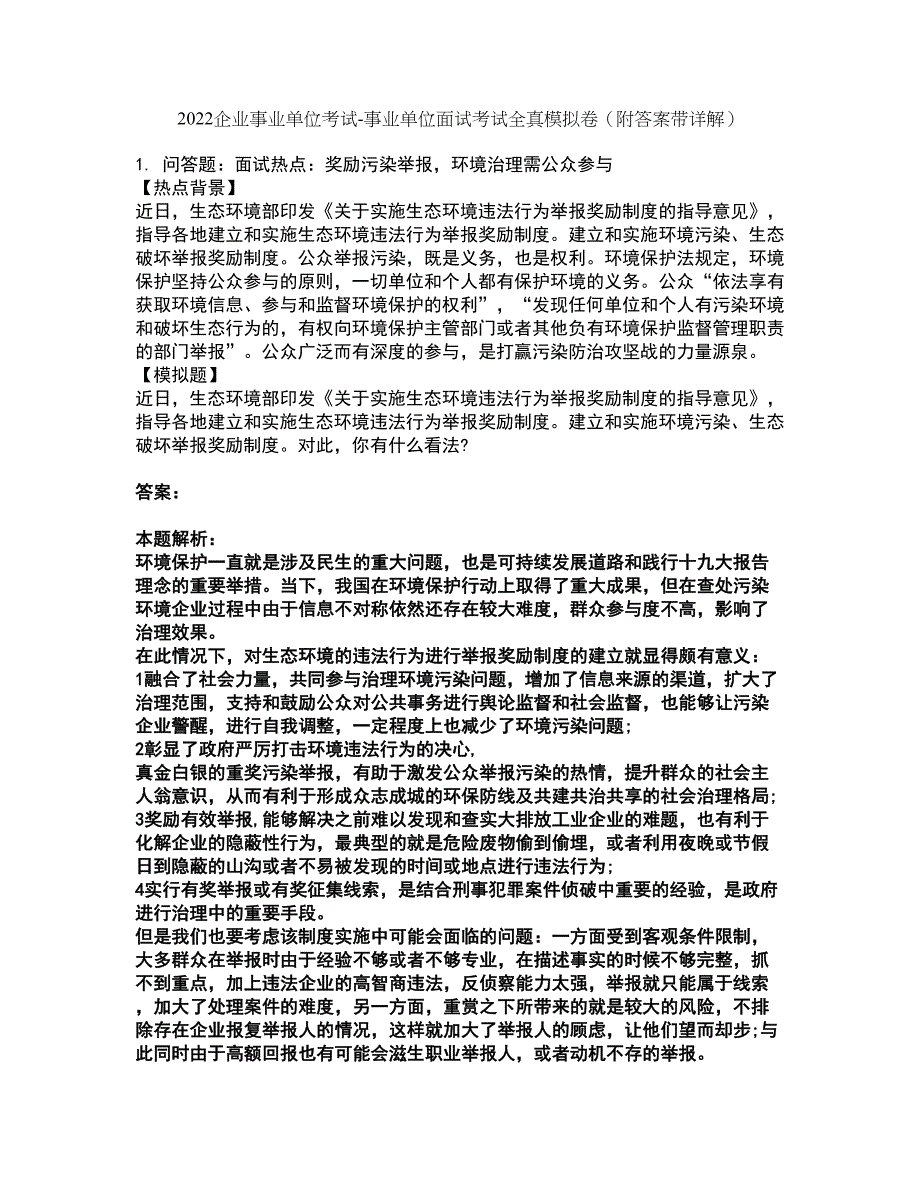 2022企业事业单位考试-事业单位面试考试全真模拟卷（附答案带详解）

1. 问答题：面试热点：奖励污染举报，环境治理需公众参与
【热点背景】
近日，生态环境部印发《关于实施生态环境违法行为举报奖励制度的指导意见》，指导各地建立和实施生态环境违法行为举报奖励制度。建立和实施环境污染、生态破坏举报奖励制度。公众举报污染，既是义务，也是权利。环境保护法规定，环境保护坚持公众参与的原则，一切单位和个人都有保护环境的义务。公众“依法享有获取环境信息、参与和监督环境保护的权利”，“发现任何单位和个人有污染环境和破坏生态行为的，有权向环境保护主管部门或者其他负有环境保护监督管理职责的部门举报”。公众广泛而有深度的参与，是打赢污染防治攻坚战的力量源泉。
【模拟题】
近日，生态环境部印发《关于实施生态环境违法行为举报奖励制度的指导意见》，指导各地建立和实施生态环境违法行为举报奖励制度。建立和实施环境污染、生态破坏举报奖励制度。对此，你有什么看法?

答案：

本题解析：
环境保护一直就是涉及民生的重大问题，也是可持续发展道路和践行十九大报告理念的重要举措。当下，我国在环境保护行动上取得了重大成果，但在查处污染环境企业过程中由于信息不对称依然还存在较大难度，群众参与度不高，影响了治理效果。
在此情况下，对生态环境的违法行为进行举报奖励制度的建立就显得颇有意义：
1融合了社会力量，共同参与治理环境污染问题，增加了信息来源的渠道，扩大了治理范围，支持和鼓励公众对公共事务进行舆论监督和社会监督，也能够让污染企业警醒，进行自我调整，一定程度上也减少了环境污染问题；
2彰显了政府严厉打击环境违法行为的决心，
真金白银的重奖污染举报，有助于激发公众举报污染的热情，提升群众的社会主人翁意识，从而有利于形成众志成城的环保防线及共建共治共享的社会治理格局；
3奖励有效举报,能够解决之前难以发现和查实大排放工业企业的难题，也有利于化解企业的隐蔽性行为，最典型的就是危险废物偷到偷埋，或者利用夜晚或节假日到隐蔽的山沟或者不易被发现的时间或地点进行违法行为；
4实行有奖举报或有奖征集线索，是结合刑事犯罪案件侦破中重要的经验，是政府进行治理中的重要手段。
但是我们也要考虑该制度实施中可能会面临的问题：一方面受到客观条件限制，大多群众在举报时由于经验不够或者不够专业，在描述事实的时候不够完整，抓不到重点，加上违法企业的高智商违法，反侦察能力太强，举报就只能属于线索，加大了处理案件的难度，另一方面，重赏之下所带来的就是较大的风险，不排除存在企业报复举报人的情况，这样就加大了举报人的顾虑，让他们望而却步;与此同时由于高额回报也有可能会滋生职业举报人，或者动机不存的举报。